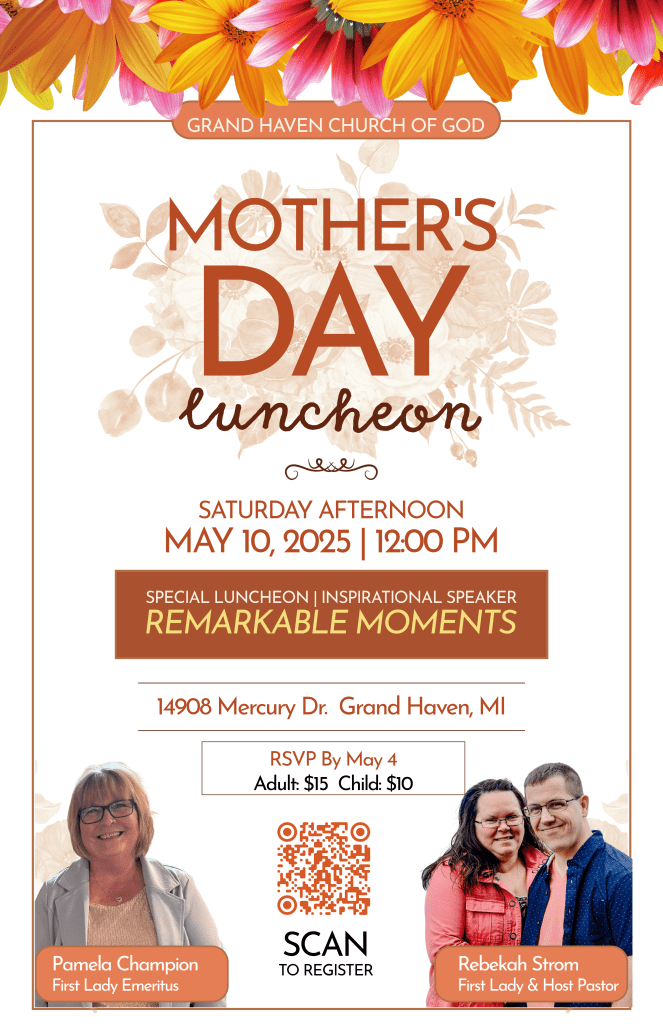 GRAND HAVEN CHURCH OF GOD

MOTHER'S DAY luncheon

SATURDAY AFTERNOON
MAY 10, 2025 | 12:00 PM

SPECIAL LUNCHEON | INSPIRATIONAL SPEAKER
REMARKABLE MOMENTS

14908 Mercury Dr. Grand Haven, MI

RSVP By May 4
Adult: $15 Child: $10

Pamela Champion
First Lady Emeritus

SCAN
TO REGISTER

Rebekah Strom
First Lady & Host Pastor